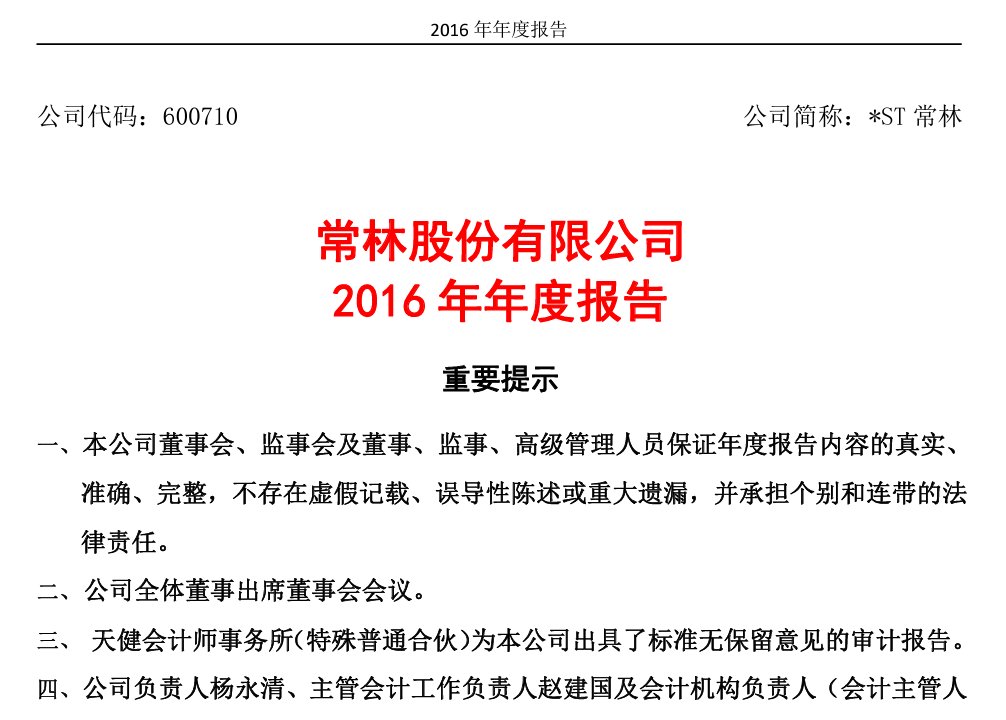 2016 年年度报告

公司代码：600710

公司简称：*ST 常林

常林股份有限公司
2016 年年度报告

重要提示

一、本公司董事会、监事会及董事、监事、高级管理人员保证年度报告内容的真实、准确、完整，不存在虚假记载、误导性陈述或重大遗漏，并承担个别和连带的法律责任。

二、公司全体董事出席董事会会议。

三、 天健会计师事务所(特殊普通合伙)为本公司出具了标准无保留意见的审计报告。

四、公司负责人杨永清、主管会计工作负责人赵建国及会计机构负责人（会计主管人